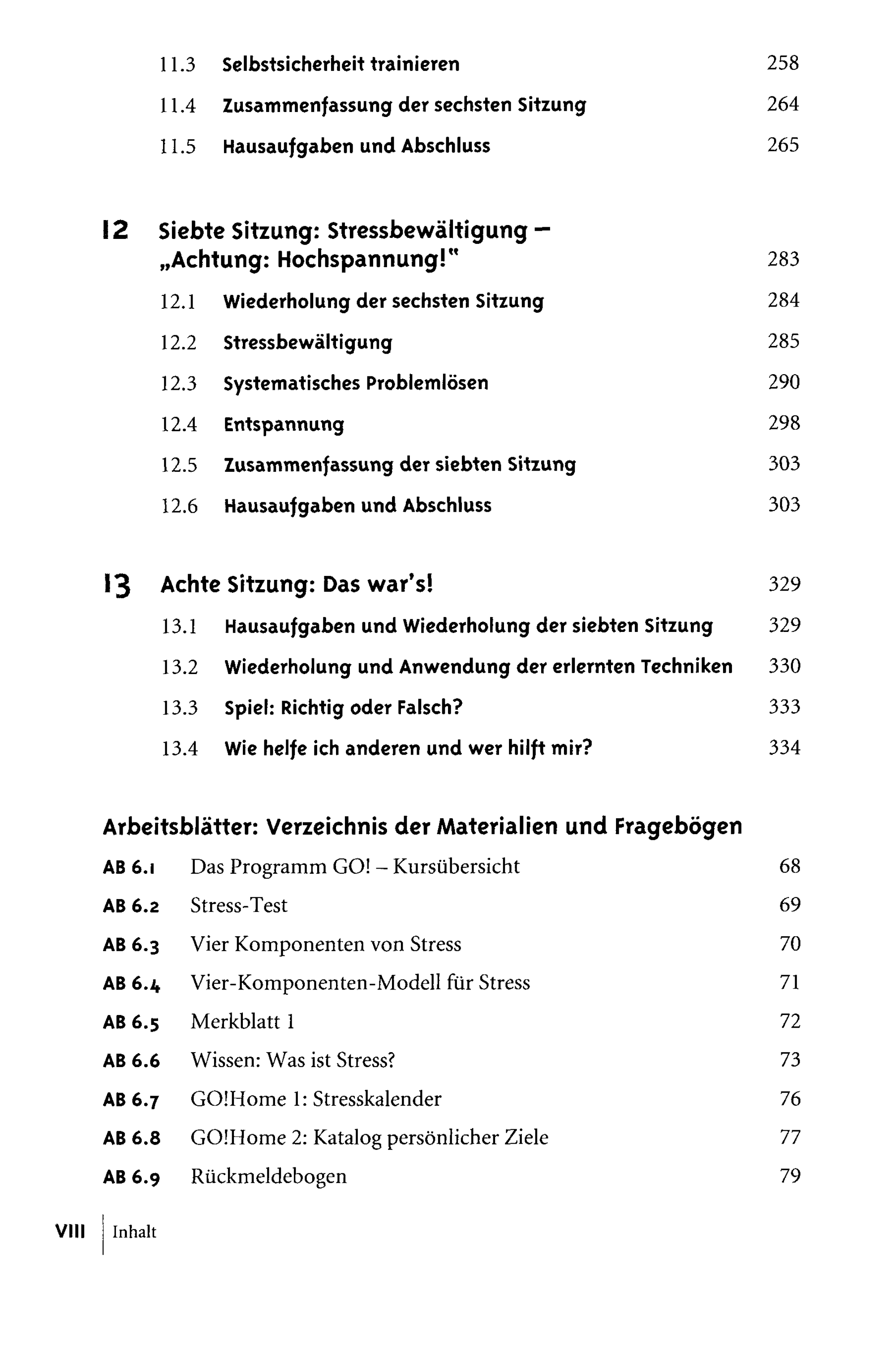 11.3 Selbstsicherheit trainieren 258

11.4 Zusammenfassung der sechsten Sitzung 264

11.5 Hausaufgaben und Abschluss 265

12 Siebte Sitzung: Stressbewältigung – „Achtung: Hochspannung!" 283

12.1 Wiederholung der sechsten Sitzung 284

12.2 Stressbewältigung 285

12.3 Systematisches Problemlösen 290

12.4 Entspannung 298

12.5 Zusammenfassung der siebten Sitzung 303

12.6 Hausaufgaben und Abschluss 303

13 Achte Sitzung: Das war's! 329

13.1 Hausaufgaben und Wiederholung der siebten Sitzung 329

13.2 Wiederholung und Anwendung der erlernten Techniken 330

13.3 Spiel: Richtig oder Falsch? 333

13.4 Wie helfe ich anderen und wer hilft mir? 334

Arbeitsblätter: Verzeichnis der Materialien und Fragebögen

AB 6.1 Das Programm GO! – Kursübersicht 68

AB 6.2 Stress-Test 69

AB 6.3 Vier Komponenten von Stress 70

AB 6.4 Vier-Komponenten-Modell für Stress 71

AB 6.5 Merkblatt 1 72

AB 6.6 Wissen: Was ist Stress? 73

AB 6.7 GO!Home 1: Stresskalender 76

AB 6.8 GO!Home 2: Katalog persönlicher Ziele 77

AB 6.9 Rückmeldebogen 79

VIII Inhalt